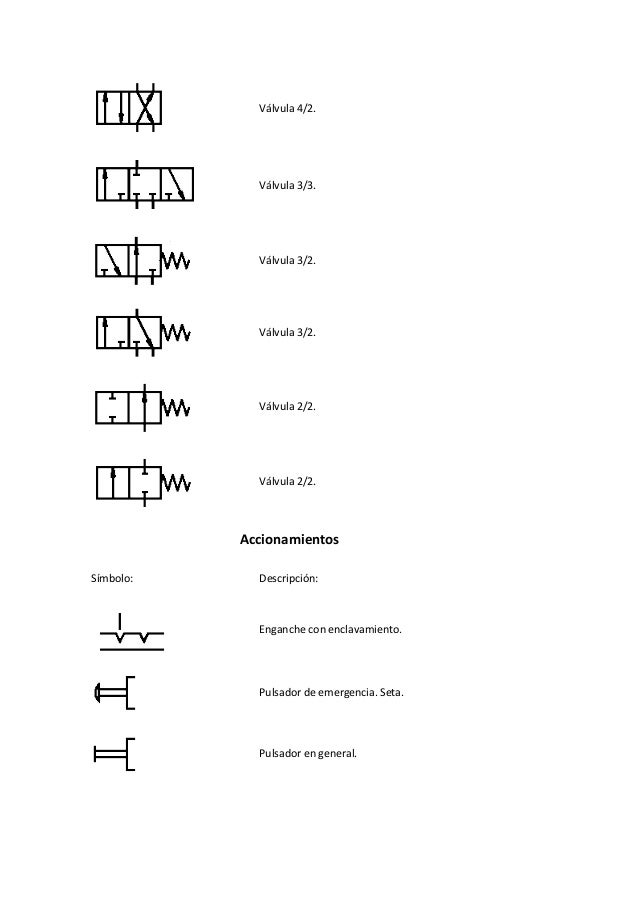 Válvula 4/2.

Válvula 3/3.

Válvula 3/2.

Válvula 3/2.

Válvula 2/2.

Válvula 2/2.

Accionamientos

Símbolo:

Descripción:

Enganche con enclavamiento.

Pulsador de emergencia. Seta.

Pulsador en general.